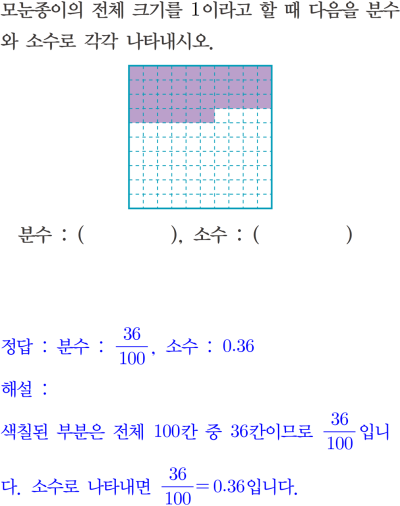 모눈종이의 전체 크기를 1이라고 할 때 다음을 분수와 소수로 각각 나타내시오.

분수 : (     ), 소수 : (     )

정답 : 분수 : $\frac{36}{100}$, 소수 : 0.36

해설 :

색칠된 부분은 전체 100칸 중 36칸이므로 $\frac{36}{100}$입니다. 소수로 나타내면 $\frac{36}{100}=0.36$입니다.